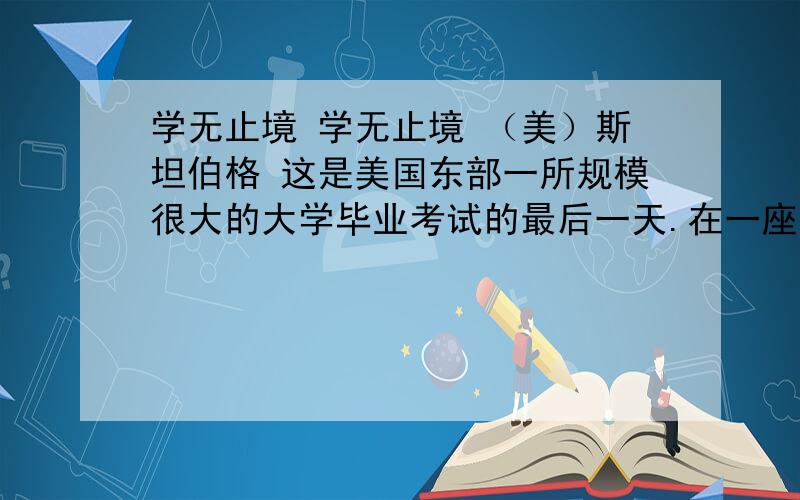 学无止境 学无止境 （美）斯坦伯格 这是美国东部一所规模很大的大学毕业考试的最后一天.在一座